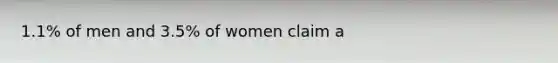 1.1% of men and 3.5% of women claim a